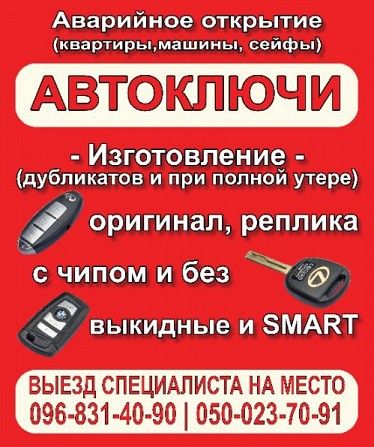 Аварийное открытие
(квартиры,машины, сейфы)

АВТОКЛЮЧИ

- Изготовление -
(дубликатов и при полной утере)

оригинал, реплика

с чипом и без

выкидные и SMART

ВЫЕЗД СПЕЦИАЛИСТА НА МЕСТО
096-831-40-90 | 050-023-70-91